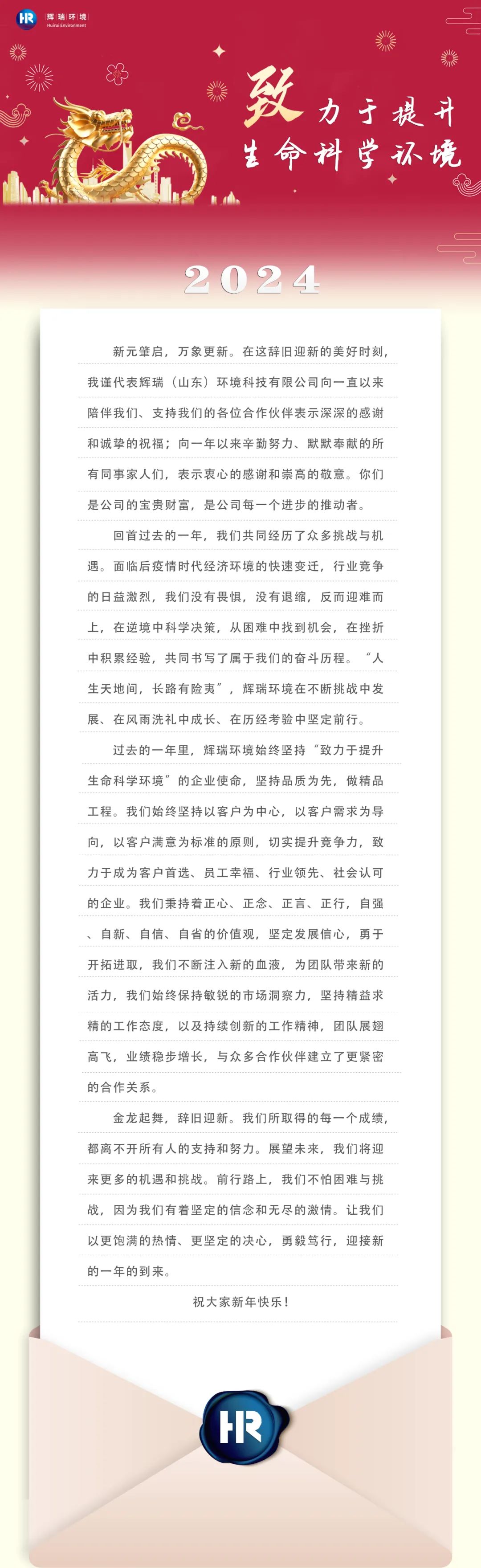 HR 辉瑞环境 Huirui Environment

致力于提升
生命科学环境

2024

新元肇启，万象更新。在这辞旧迎新的美好时刻，我谨代表辉瑞（山东）环境科技有限公司向一直以来陪伴我们、支持我们的各位合作伙伴表示深深的感谢和诚挚的祝福；向一年以来辛勤努力、默默奉献的所有同事家人们，表示衷心的感谢和崇高的敬意。你们是公司的宝贵财富，是公司每一个进步的推动者。

回首过去的一年，我们共同经历了众多挑战与机遇。面临后疫情时代经济环境的快速变迁，行业竞争的日益激烈，我们没有畏惧，没有退缩，反而迎难而上，在逆境中科学决策，从困难中找到机会，在挫折中积累经验，共同书写了属于我们的奋斗历程。“人生天地间，长路有险夷”，辉瑞环境在不断挑战中发展、在风雨洗礼中成长、在历经考验中坚定前行。

过去的一年里，辉瑞环境始终坚持“致力于提升生命科学环境”的企业使命，坚持品质为先，做精品工程。我们始终坚持以客户为中心，以客户需求为导向，以客户满意为标准的原则，切实提升竞争力，致力于成为客户首选、员工幸福、行业领先、社会认可的企业。我们秉持着正心、正念、正言、正行，自强、自新、自信、自省的价值观，坚定发展信心，勇于开拓进取，我们不断注入新的血液，为团队带来新的活力，我们始终保持敏锐的市场洞察力，坚持精益求精的工作态度，以及持续创新的工作精神，团队展翅高飞，业绩稳步增长，与众多合作伙伴建立了更紧密的合作关系。

金龙起舞，辞旧迎新。我们所取得的每一个成绩，都离不开所有人的支持和努力。展望未来，我们将迎来更多的机遇和挑战。前行路上，我们不怕困难与挑战，因为我们有着坚定的信念和无尽的激情。让我们以更饱满的热情、更坚定的决心，勇毅笃行，迎接新的一年的到来。

祝大家新年快乐！

HR